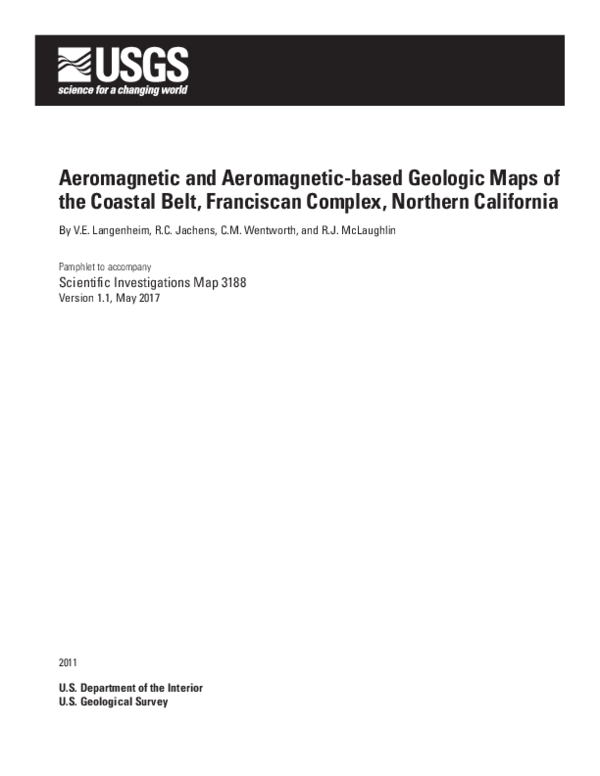 USGS
science for a changing world

Aeromagnetic and Aeromagnetic-based Geologic Maps of the Coastal Belt, Franciscan Complex, Northern California

By V.E. Langenheim, R.C. Jachens, C.M. Wentworth, and R.J. McLaughlin

Pamphlet to accompany
Scientific Investigations Map 3188
Version 1.1, May 2017

2011

U.S. Department of the Interior
U.S. Geological Survey